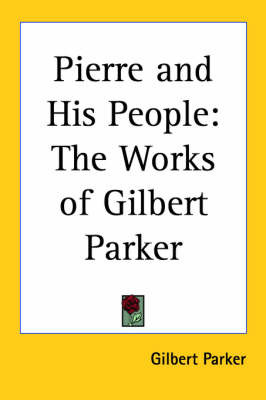 Pierre and His People: The Works of Gilbert Parker

Gilbert Parker